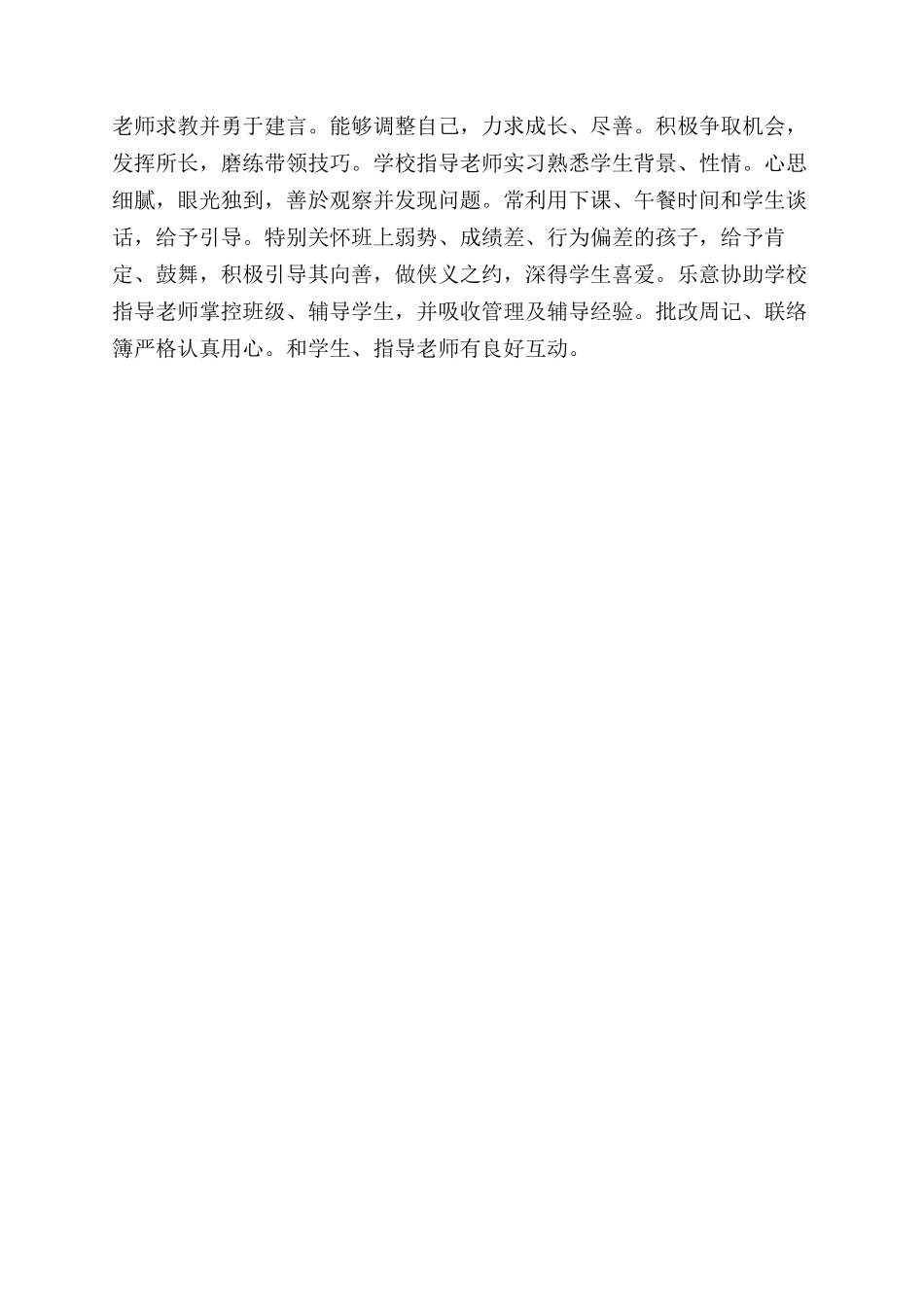 老师求教并勇于建言。能够调整自己，力求成长、尽善。积极争取机会，发挥所长，磨练带领技巧。学校指导老师实习熟悉学生背景、性情。心思细腻，眼光独到，善於观察并发现问题。常利用下课、午餐时间和学生谈话，给予引导。特别关怀班上弱势、成绩差、行为偏差的孩子，给予肯定、鼓舞，积极引导其向善，做侠义之约，深得学生喜爱。乐意协助学校指导老师掌控班级、辅导学生，并吸收管理及辅导经验。批改周记、联络簿严格认真用心。和学生、指导老师有良好互动。